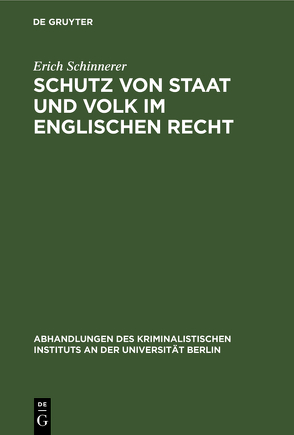 DE GRUYTER

Erich Schinnerer

SCHUTZ VON STAAT UND VOLK IM ENGLISCHEN RECHT

ABHANDLUNGEN DES KRIMINALISTISCHEN INSTITUTS AN DER UNIVERSITÄT BERLIN

DE G